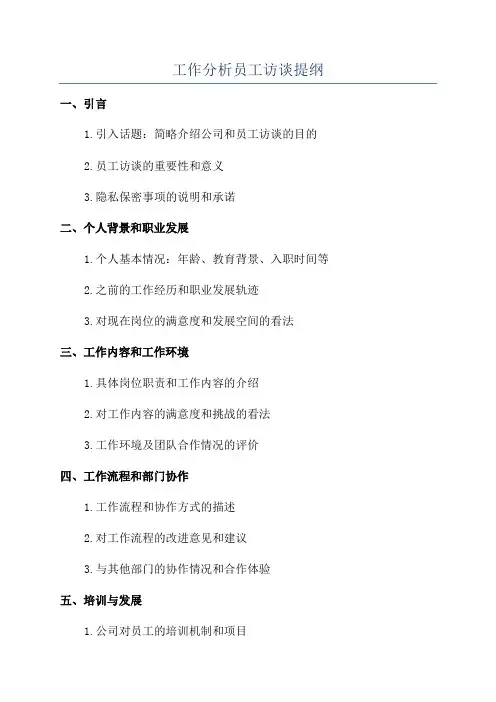 工作分析员工访谈提纲

一、引言

1. 引入话题：简略介绍公司和员工访谈的目的

2. 员工访谈的重要性和意义

3. 隐私保密事项的说明和承诺

二、个人背景和职业发展

1. 个人基本情况：年龄、教育背景、入职时间等

2. 之前的工作经历和职业发展轨迹

3. 对现在岗位的满意度和发展空间的看法

三、工作内容和工作环境

1. 具体岗位职责和工作内容的介绍

2. 对工作内容的满意度和挑战的看法

3. 工作环境及团队合作情况的评价

四、工作流程和部门协作

1. 工作流程和协作方式的描述

2. 对工作流程的改进意见和建议

3. 与其他部门的协作情况和合作体验

五、培训与发展

1. 公司对员工的培训机制和项目